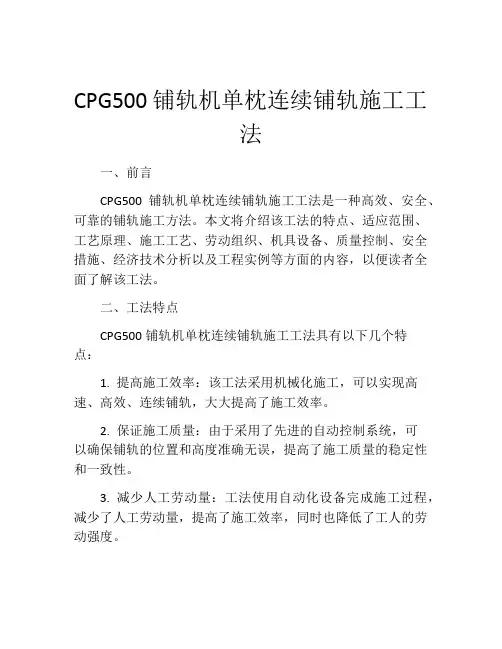 CPG500 铺轨机单枕连续铺轨施工工法

一、前言

CPG500 铺轨机单枕连续铺轨施工工法是一种高效、安全、可靠的铺轨施工方法。本文将介绍该工法的特点、适应范围、工艺原理、施工工艺、劳动组织、机具设备、质量控制、安全措施、经济技术分析以及工程实例等方面的内容，以便读者全面了解该工法。

二、工法特点

CPG500 铺轨机单枕连续铺轨施工工法具有以下几个特点：

1. 提高施工效率：该工法采用机械化施工，可以实现高速、高效、连续铺轨，大大提高了施工效率。

2. 保证施工质量：由于采用了先进的自动控制系统，可以确保铺轨的位置和高度准确无误，提高了施工质量的稳定性和一致性。

3. 减少人工劳动量：工法使用自动化设备完成施工过程，减少了人工劳动量，提高了施工效率，同时也降低了工人的劳动强度。